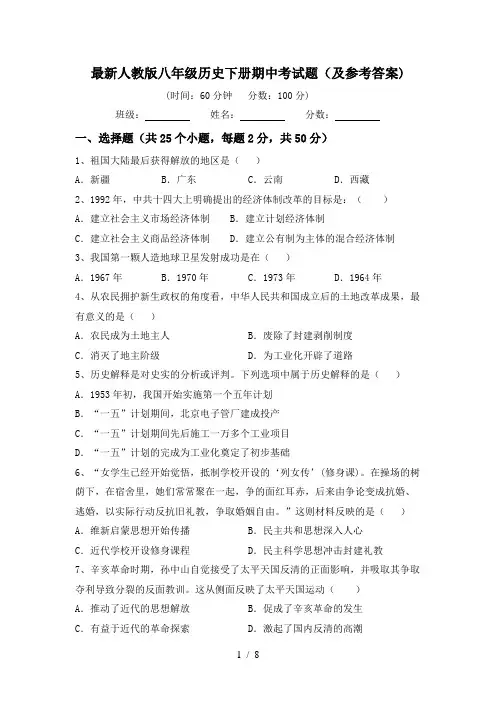 最新人教版八年级历史下册期中考试题（及参考答案）

（时间：60 分钟　分数：100 分）

班级：________　姓名：________　分数：________

一、选择题（共 25 个小题，每题 2 分，共 50 分）

1、祖国大陆最后获得解放的地区是（　）

A．新疆　B．广东　C．云南　D．西藏

2、1992 年，中共十四大上明确提出的经济体制改革的目标是：（　）

A．建立社会主义市场经济体制　B．建立计划经济体制

C．建立社会主义商品经济体制　D．建立公有制为主体的混合经济体制

3、我国第一颗人造地球卫星发射成功是在（　）

A．1967 年　B．1970 年　C．1973 年　D．1964 年

4、从农民拥护新生政权的角度看，中华人民共和国成立后的土地改革成果，最有意义的是（　）

A．农民成为土地主人　B．废除了封建剥削制度

C．消灭了地主阶级　D．为工业化开辟了道路

5、历史解释是对史实的分析或评判。下列选项中属于历史解释的是（　）

A．1953 年初，我国开始实施第一个五年计划

B．“一五”计划期间，北京电子管厂建成投产

C．“一五”计划期间先后施工一万多个工业项目

D．“一五”计划的完成为工业化奠定了初步基础

6、“女学生已经开始觉悟，抵制学校开设的‘列女传’（修身课）。在操场的树荫下，在宿舍里，她们常常聚在一起，争的面红耳赤，后来由争论变成抗婚、逃婚，以实际行动反抗旧礼教，争取婚姻自由。”这则材料反映的是（　）

A．维新启蒙思想开始传播　B．民主共和思想深入人心

C．近代学校开设修身课程　D．民主科学思想冲击封建礼教

7、辛亥革命时期，孙中山自觉接受了太平天国反清的正面影响，并吸取其争取夺利导致分裂的反面教训。这从侧面反映了太平天国运动（　）

A．推动了近代的思想解放　B．促成了辛亥革命的发生

C．有益于近代的革命探索　D．激起了国内反清的高潮

1 / 8